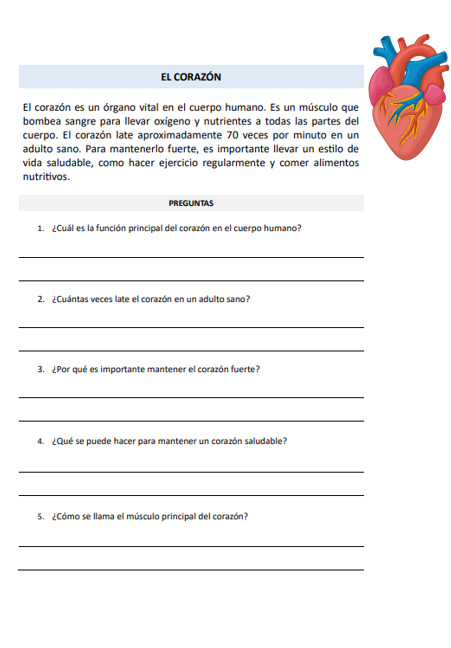 EL CORAZÓN

El corazón es un órgano vital en el cuerpo humano. Es un músculo que bombea sangre para llevar oxígeno y nutrientes a todas las partes del cuerpo. El corazón late aproximadamente 70 veces por minuto en un adulto sano. Para mantenerlo fuerte, es importante llevar un estilo de vida saludable, como hacer ejercicio regularmente y comer alimentos nutritivos.

PREGUNTAS

1. ¿Cuál es la función principal del corazón en el cuerpo humano?

2. ¿Cuántas veces late el corazón en un adulto sano?

3. ¿Por qué es importante mantener el corazón fuerte?

4. ¿Qué se puede hacer para mantener un corazón saludable?

5. ¿Cómo se llama el músculo principal del corazón?